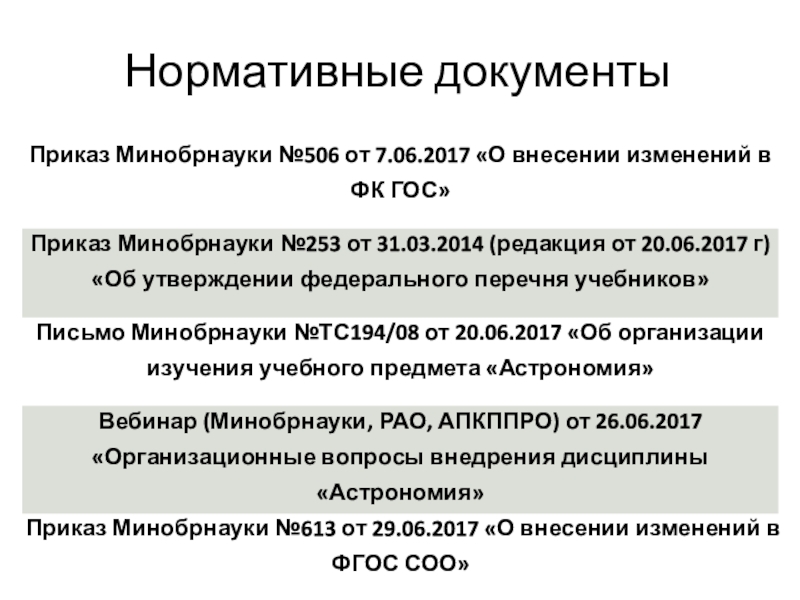 Нормативные документы

Приказ Минобрнауки №506 от 7.06.2017 «О внесении изменений в ФК ГОС»

Приказ Минобрнауки №253 от 31.03.2014 (редакция от 20.06.2017 г) «Об утверждении федерального перечня учебников»

Письмо Минобрнауки №ТС194/08 от 20.06.2017 «Об организации изучения учебного предмета «Астрономия»

Вебинар (Минобрнауки, РАО, АПКППРО) от 26.06.2017 «Организационные вопросы внедрения дисциплины «Астрономия»

Приказ Минобрнауки №613 от 29.06.2017 «О внесении изменений в ФГОС СОО»